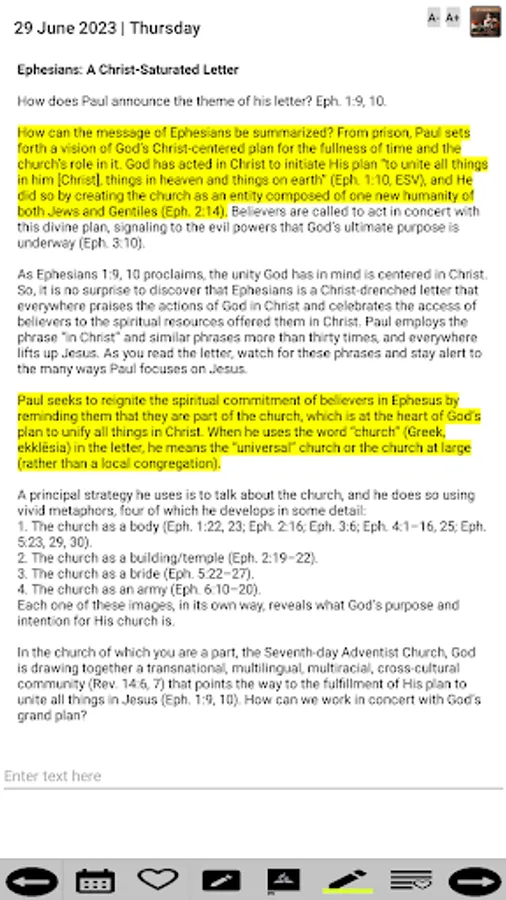 29 June 2023 | Thursday

A- A+

Ephesians: A Christ-Saturated Letter

How does Paul announce the theme of his letter? Eph. 1:9, 10.

How can the message of Ephesians be summarized? From prison, Paul sets forth a vision of God's Christ-centered plan for the fullness of time and the church's role in it. God has acted in Christ to initiate His plan "to unite all things in him [Christ], things in heaven and things on earth" (Eph. 1:10, ESV), and He did so by creating the church as an entity composed of one new humanity of both Jews and Gentiles (Eph. 2:14). Believers are called to act in concert with this divine plan, signaling to the evil powers that God's ultimate purpose is underway (Eph. 3:10).

As Ephesians 1:9, 10 proclaims, the unity God has in mind is centered in Christ. So, it is no surprise to discover that Ephesians is a Christ-drenched letter that everywhere praises the actions of God in Christ and celebrates the access of believers to the spiritual resources offered them in Christ. Paul employs the phrase "in Christ" and similar phrases more than thirty times, and everywhere lifts up Jesus. As you read the letter, watch for these phrases and stay alert to the many ways Paul focuses on Jesus.

Paul seeks to reignite the spiritual commitment of believers in Ephesus by reminding them that they are part of the church, which is at the heart of God's plan to unify all things in Christ. When he uses the word "church" (Greek, ekklēsia) in the letter, he means the "universal" church or the church at large (rather than a local congregation).

A principal strategy he uses is to talk about the church, and he does so using vivid metaphors, four of which he develops in some detail:
1. The church as a body (Eph. 1:22, 23; Eph. 2:16; Eph. 3:6; Eph. 4:1–16, 25; Eph. 5:23, 29, 30).
2. The church as a building/temple (Eph. 2:19–22).
3. The church as a bride (Eph. 5:22–27).
4. The church as an army (Eph. 6:10–20).
Each one of these images, in its own way, reveals what God's purpose and intention for His church is.

In the church of which you are a part, the Seventh-day Adventist Church, God is drawing together a transnational, multilingual, multiracial, cross-cultural community (Rev. 14:6, 7) that points the way to the fulfillment of His plan to unite all things in Jesus (Eph. 1:9, 10). How can we work in concert with God's grand plan?

Enter text here